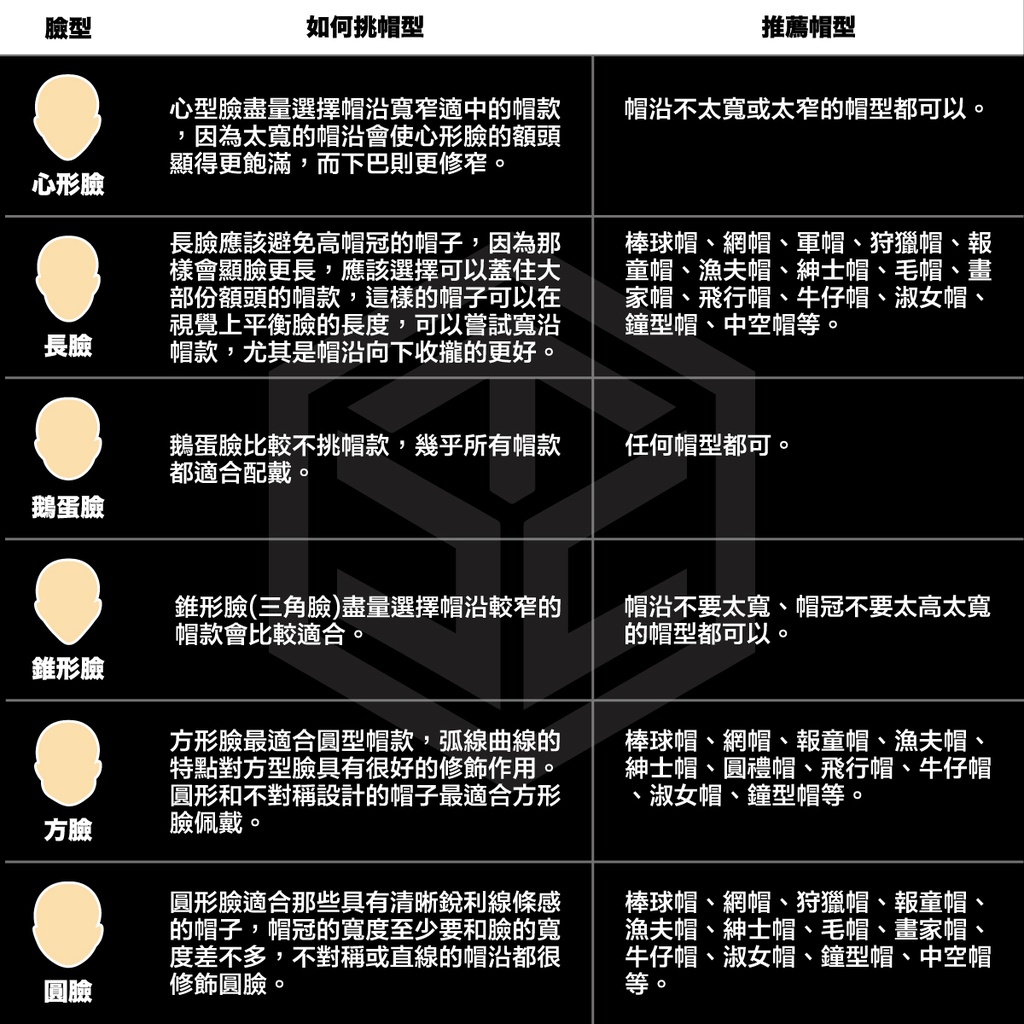 | 臉型 | 如何挑帽型 | 推薦帽型 |
|---|---|---|
| 心形臉 | 心型臉盡量選擇帽沿寬窄適中的帽款，因為太寬的帽沿會使心形臉的額頭顯得更飽滿，而下巴則更修窄。 | 帽沿不太寬或太窄的帽型都可以。 |
| 長臉 | 長臉應該避免高帽冠的帽子，因為那樣會顯臉更長，應該選擇可以蓋住大部份額頭的帽款，這樣的帽子可以在視覺上平衡臉的長度，可以嘗試寬沿帽款，尤其是帽沿向下收攏的更好。 | 棒球帽、網帽、軍帽、狩獵帽、報童帽、漁夫帽、紳士帽、毛帽、畫家帽、飛行帽、牛仔帽、淑女帽、鐘型帽、中空帽等。 |
| 鵝蛋臉 | 鵝蛋臉比較不挑帽款，幾乎所有帽款都適合配戴。 | 任何帽型都可。 |
| 錐形臉 | 錐形臉(三角臉)盡量選擇帽沿較窄的帽款會比較適合。 | 帽沿不要太寬、帽冠不要太高太寬的帽型都可以。 |
| 方臉 | 方形臉最適合圓型帽款，弧線曲線的特點對方型臉具有很好的修飾作用。圓形和不對稱設計的帽子最適合方形臉佩戴。 | 棒球帽、網帽、報童帽、漁夫帽、紳士帽、圓禮帽、飛行帽、牛仔帽、淑女帽、鐘型帽等。 |
| 圓臉 | 圓形臉適合那些具有清晰銳利線條感的帽子，帽冠的寬度至少要和臉的寬度差不多，不對稱或直線的帽沿都很修飾圓臉。 | 棒球帽、網帽、狩獵帽、報童帽、漁夫帽、紳士帽、毛帽、畫家帽、牛仔帽、淑女帽、鐘型帽、中空帽等。 |